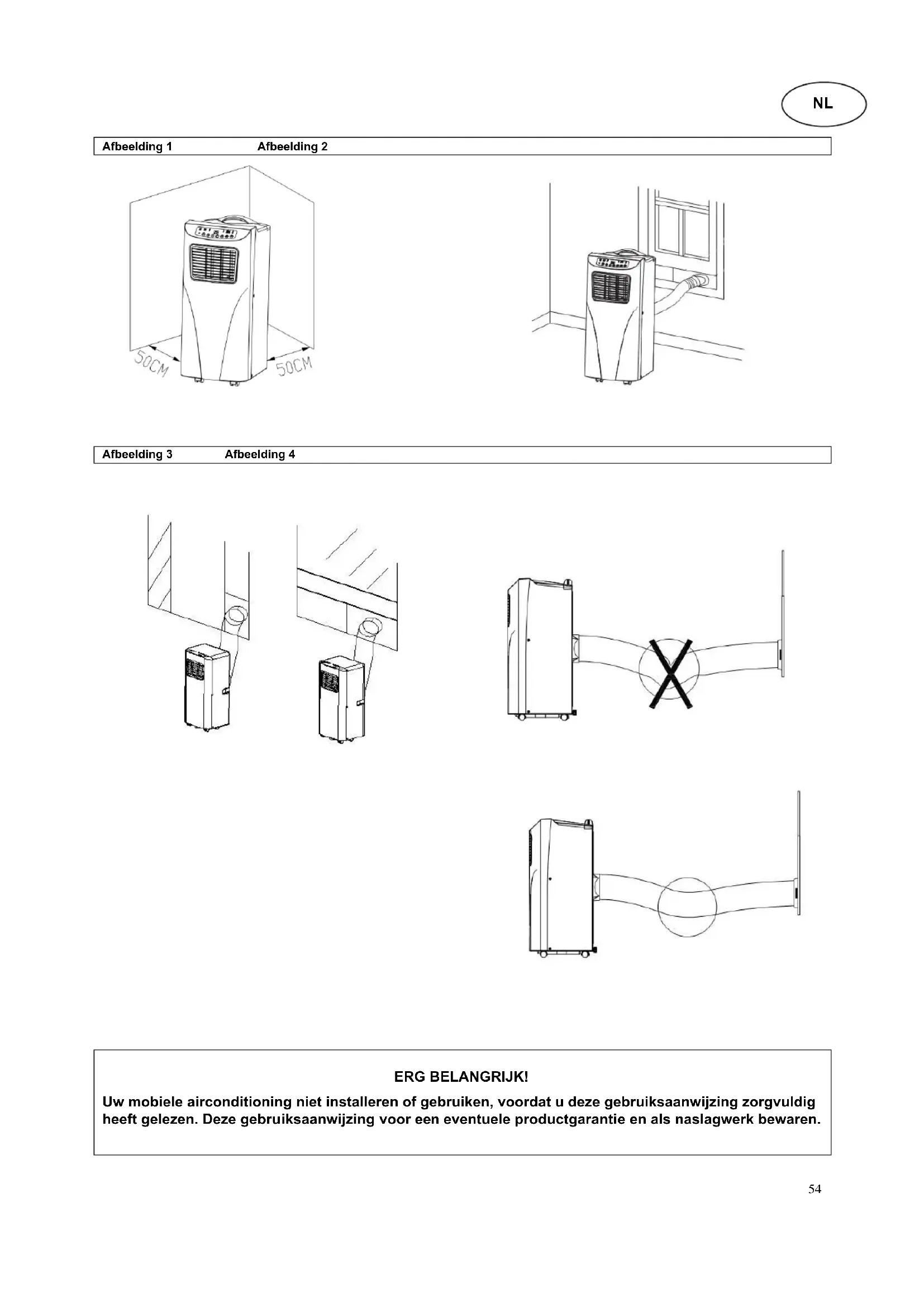 NL

Afbeelding 1 Afbeelding 2

50CM 50CM

Afbeelding 3 Afbeelding 4

ERG BELANGRIJK!

Uw mobiele airconditioning niet installeren of gebruiken, voordat u deze gebruiksaanwijzing zorgvuldig heeft gelezen. Deze gebruiksaanwijzing voor een eventuele productgarantie en als naslagwerk bewaren.

54